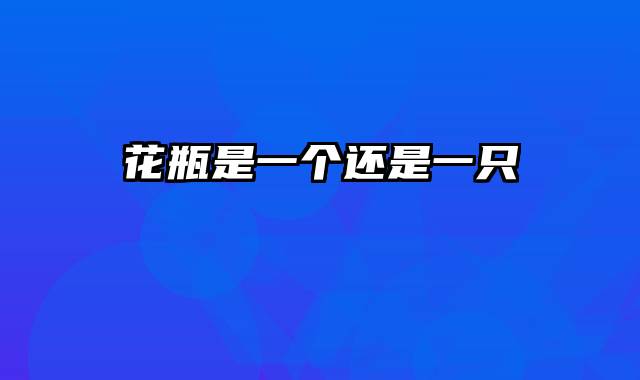 花瓶是一个还是一只